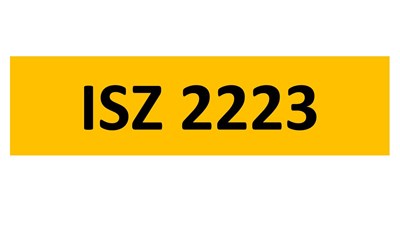 ISZ 2223